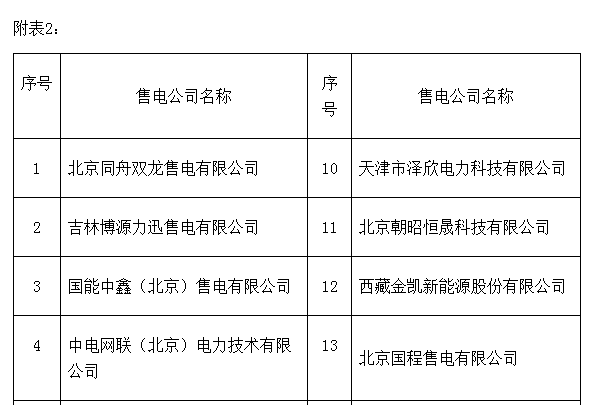 附表2：

| 序号 | 售电公司名称 | 序号 | 售电公司名称 |
|---|---|---|---|
| 1 | 北京同舟双龙售电有限公司 | 10 | 天津市泽欣电力科技有限公司 |
| 2 | 吉林博源力迅售电有限公司 | 11 | 北京朝昭恒晟科技有限公司 |
| 3 | 国能中鑫（北京）售电有限公司 | 12 | 西藏金凯新能源股份有限公司 |
| 4 | 中电网联（北京）电力技术有限公司 | 13 | 北京国程售电有限公司 |